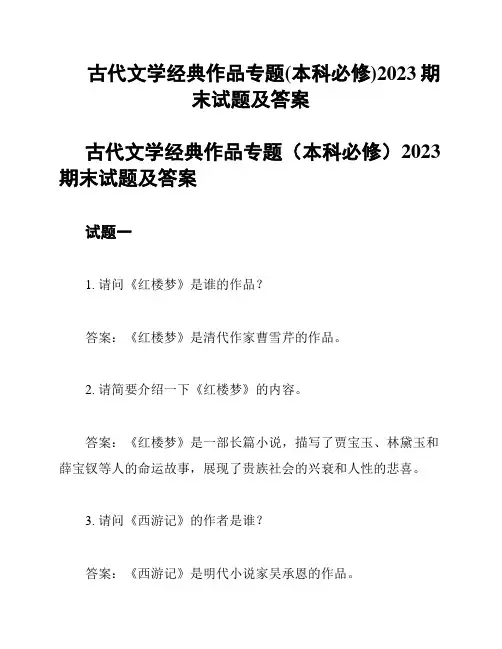 古代文学经典作品专题(本科必修)2023 期末试题及答案

古代文学经典作品专题（本科必修）2023 期末试题及答案

试题一

1. 请问《红楼梦》是谁的作品？

答案：《红楼梦》是清代作家曹雪芹的作品。

2. 请简要介绍一下《红楼梦》的内容。

答案：《红楼梦》是一部长篇小说，描写了贾宝玉、林黛玉和薛宝钗等人的命运故事，展现了贵族社会的兴衰和人性的悲喜。

3. 请问《西游记》的作者是谁？

答案：《西游记》是明代小说家吴承恩的作品。